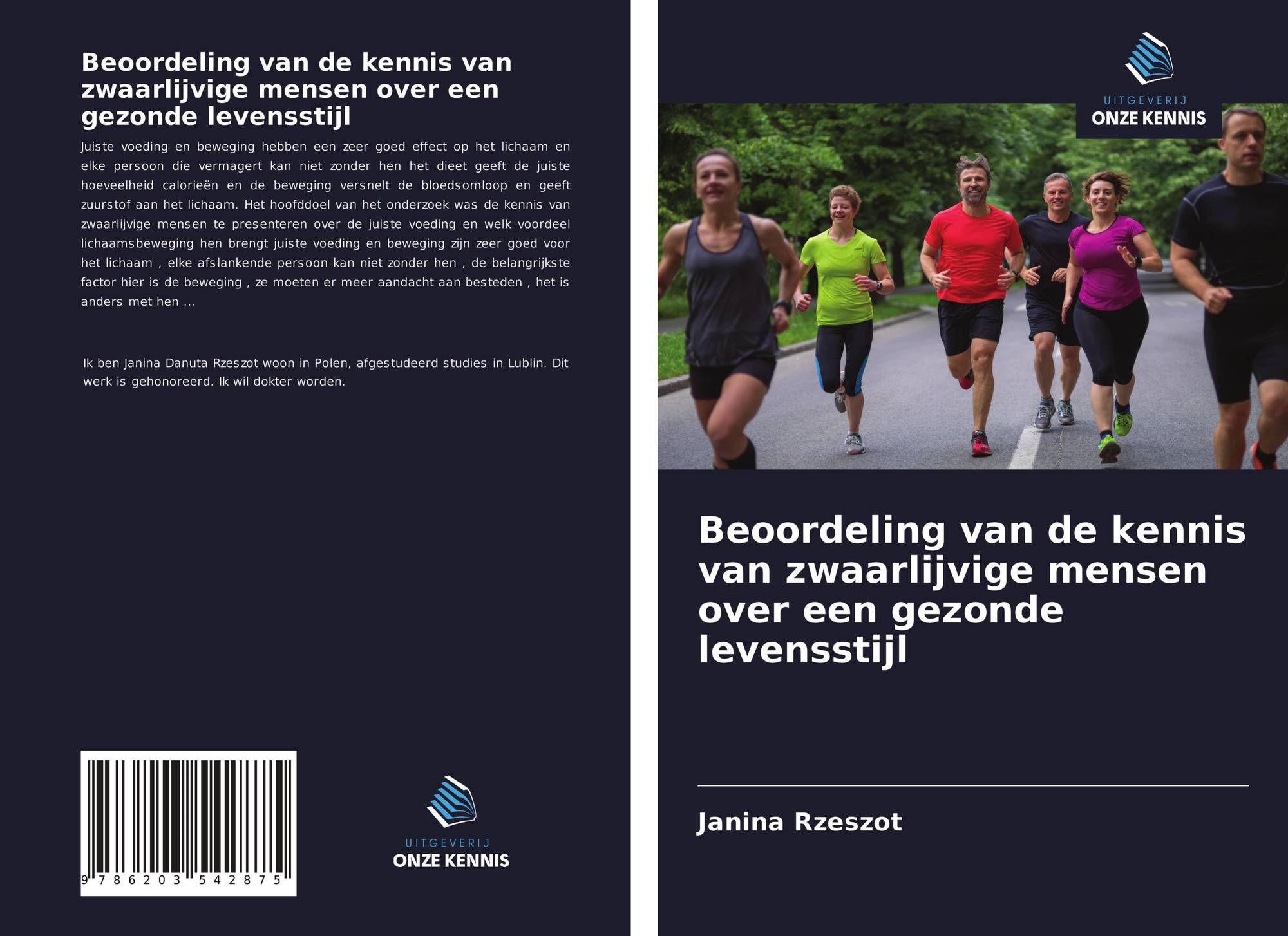 Beoordeling van de kennis van zwaarlijvige mensen over een gezonde levensstijl

Juiste voeding en beweging hebben een zeer goed effect op het lichaam en elke persoon die vermagert kan niet zonder hen het dieet geeft de juiste hoeveelheid calorieën en de beweging versnelt de bloedsomloop en geeft zuurstof aan het lichaam. Het hoofddoel van het onderzoek was de kennis van zwaarlijvige mensen te presenteren over de juiste voeding en welk voordeel lichaamsbeweging hen brengt juiste voeding en beweging zijn zeer goed voor het lichaam , elke afslankende persoon kan niet zonder hen , de belangrijkste factor hier is de beweging , ze moeten er meer aandacht aan besteden , het is anders met hen ...

Ik ben Janina Danuta Rzeszot woon in Polen, afgestudeerd studies in Lublin. Dit werk is gehonoreerd. Ik wil dokter worden.

9 786203 542875

UITGEVERIJ
ONZE KENNIS

UITGEVERIJ
ONZE KENNIS

Beoordeling van de kennis van zwaarlijvige mensen over een gezonde levensstijl

Janina Rzeszot